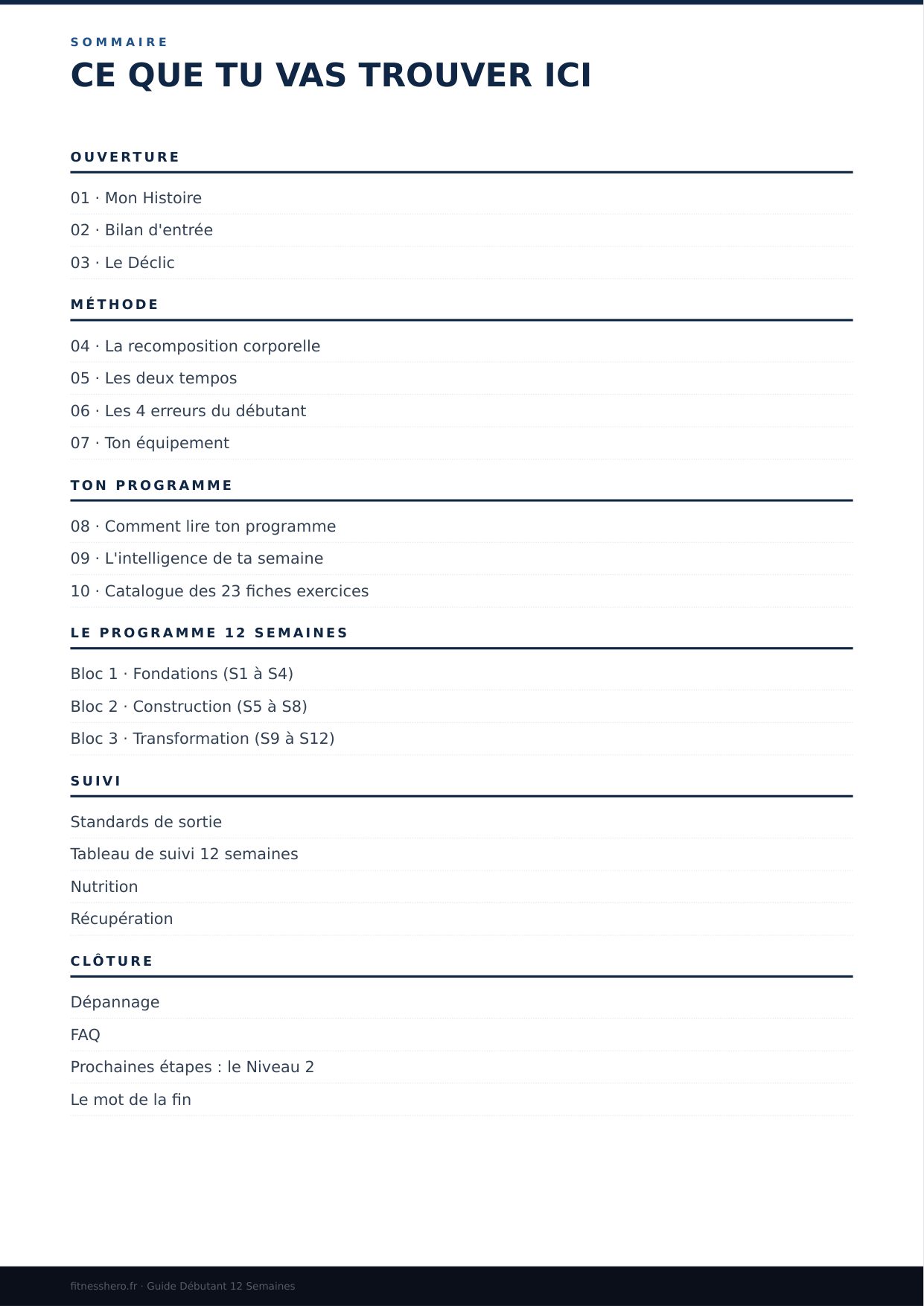 SOMMAIRE

CE QUE TU VAS TROUVER ICI

OUVERTURE

01 · Mon Histoire

02 · Bilan d'entrée

03 · Le Déclic

MÉTHODE

04 · La recomposition corporelle

05 · Les deux tempos

06 · Les 4 erreurs du débutant

07 · Ton équipement

TON PROGRAMME

08 · Comment lire ton programme

09 · L'intelligence de ta semaine

10 · Catalogue des 23 fiches exercices

LE PROGRAMME 12 SEMAINES

Bloc 1 · Fondations (S1 à S4)

Bloc 2 · Construction (S5 à S8)

Bloc 3 · Transformation (S9 à S12)

SUIVI

Standards de sortie

Tableau de suivi 12 semaines

Nutrition

Récupération

CLÔTURE

Dépannage

FAQ

Prochaines étapes : le Niveau 2

Le mot de la fin

fitnesshero.fr · Guide Débutant 12 Semaines